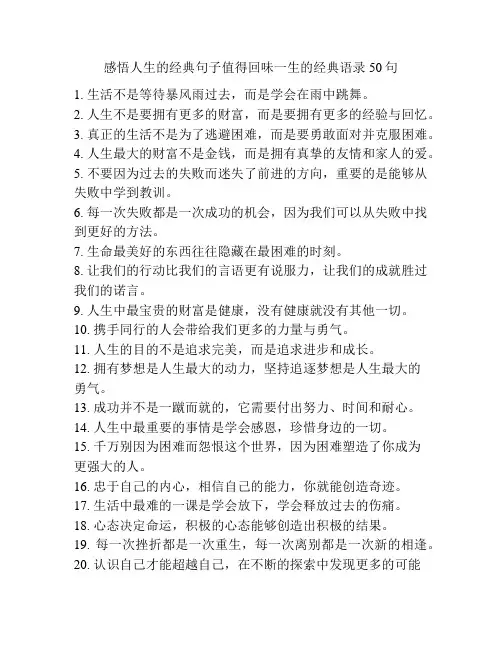 感悟人生的经典句子值得回味一生的经典语录 50 句

1. 生活不是等待暴风雨过去，而是学会在雨中跳舞。

2. 人生不是要拥有更多的财富，而是要拥有更多的经验与回忆。

3. 真正的生活不是为了逃避困难，而是要勇敢面对并克服困难。

4. 人生最大的财富不是金钱，而是拥有真挚的友情和家人的爱。

5. 不要因为过去的失败而迷失了前进的方向，重要的是能够从失败中学到教训。

6. 每一次失败都是一次成功的机会，因为我们可以从失败中找到更好的方法。

7. 生命最美好的东西往往隐藏在最困难的时刻。

8. 让我们的行动比我们的言语更有说服力，让我们的成就胜过我们的诺言。

9. 人生中最宝贵的财富是健康，没有健康就没有其他一切。

10. 携手同行的人会带给我们更多的力量与勇气。

11. 人生的目的不是追求完美，而是追求进步和成长。

12. 拥有梦想是人生最大的动力，坚持追逐梦想是人生最大的勇气。

13. 成功并不是一蹴而就的，它需要付出努力、时间和耐心。

14. 人生中最重要的事情是学会感恩，珍惜身边的一切。

15. 千万别因为困难而怨恨这个世界，因为困难塑造了你成为更强大的人。

16. 忠于自己的内心，相信自己的能力，你就能创造奇迹。

17. 生活中最难的一课是学会放下，学会释放过去的伤痛。

18. 心态决定命运，积极的心态能够创造出积极的结果。

19. 每一次挫折都是一次重生，每一次离别都是一次新的相逢。

20. 认识自己才能超越自己，在不断的探索中发现更多的可能